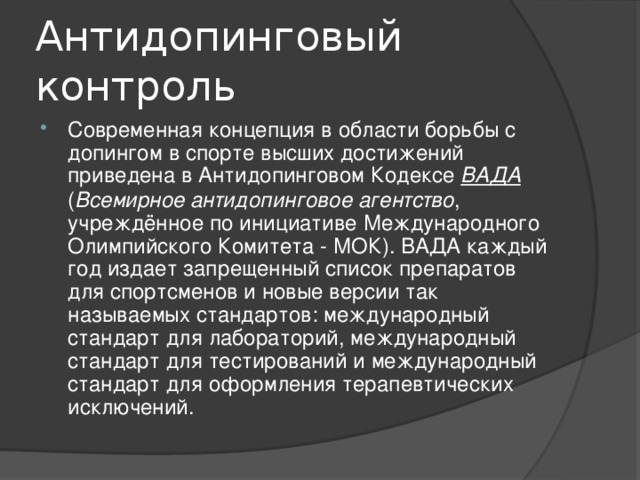 Антидопинговый контроль

Современная концепция в области борьбы с допингом в спорте высших достижений приведена в Антидопинговом Кодексе ВАДА (Всемирное антидопинговое агентство, учреждённое по инициативе Международного Олимпийского Комитета - МОК). ВАДА каждый год издает запрещенный список препаратов для спортсменов и новые версии так называемых стандартов: международный стандарт для лабораторий, международный стандарт для тестирований и международный стандарт для оформления терапевтических исключений.